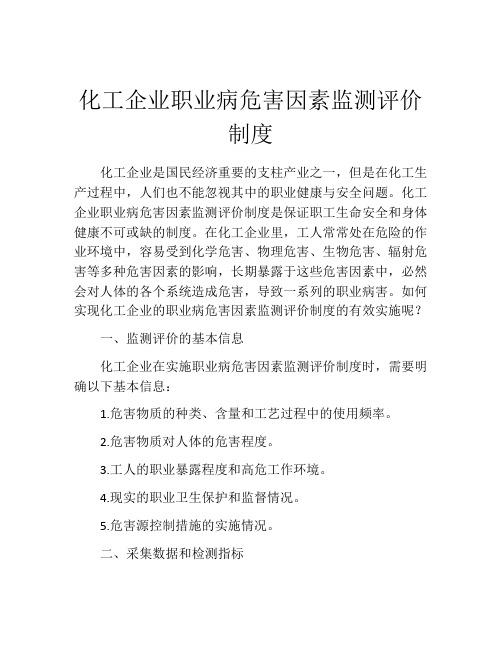 化工企业职业病危害因素监测评价制度

化工企业是国民经济重要的支柱产业之一，但是在化工生产过程中，人们也不能忽视其中的职业健康与安全问题。化工企业职业病危害因素监测评价制度是保证职工生命安全和身体健康不可或缺的制度。在化工企业里，工人常常处在危险的作业环境中，容易受到化学危害、物理危害、生物危害、辐射危害等多种危害因素的影响，长期暴露于这些危害因素中，必然会对人体的各个系统造成危害，导致一系列的职业病害。如何实现化工企业的职业病危害因素监测评价制度的有效实施呢？

一、监测评价的基本信息

化工企业在实施职业病危害因素监测评价制度时，需要明确以下基本信息：

1.危害物质的种类、含量和工艺过程中的使用频率。

2.危害物质对人体的危害程度。

3.工人的职业暴露程度和高危工作环境。

4.现实的职业卫生保护和监督情况。

5.危害源控制措施的实施情况。

二、采集数据和检测指标